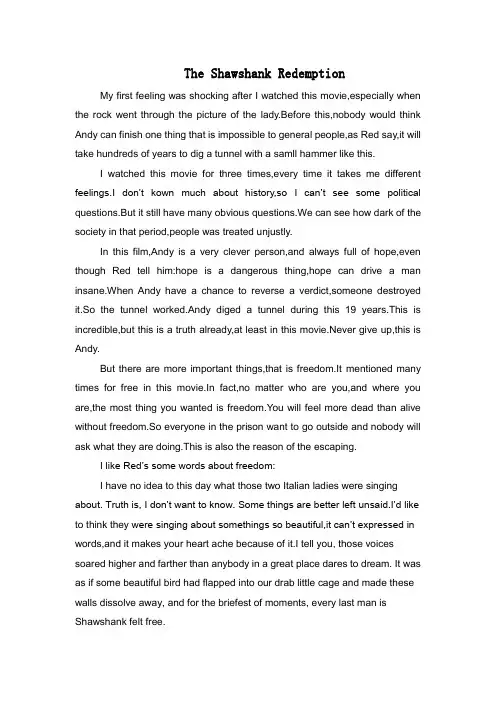 The Shawshank Redemption

My first feeling was shocking after I watched this movie,especially when the rock went through the picture of the lady.Before this,nobody would think Andy can finish one thing that is impossible to general people,as Red say,it will take hundreds of years to dig a tunnel with a samll hammer like this.

I watched this movie for three times,every time it takes me different feelings.I don't kown much about history,so I can't see some political questions.But it still have many obvious questions.We can see how dark of the society in that period,people was treated unjustly.

In this film,Andy is a very clever person,and always full of hope,even though Red tell him:hope is a dangerous thing,hope can drive a man insane.When Andy have a chance to reverse a verdict,someone destroyed it.So the tunnel worked.Andy diged a tunnel during this 19 years.This is incredible,but this is a truth already,at least in this movie.Never give up,this is Andy.

But there are more important things,that is freedom.It mentioned many times for free in this movie.In fact,no matter who are you,and where you are,the most thing you wanted is freedom.You will feel more dead than alive without freedom.So everyone in the prison want to go outside and nobody will ask what they are doing.This is also the reason of the escaping.

I like Red's some words about freedom:

I have no idea to this day what those two Italian ladies were singing about. Truth is, I don't want to know. Some things are better left unsaid.I'd like to think they were singing about somethings so beautiful,it can't expressed in words,and it makes your heart ache because of it.I tell you, those voices soared higher and farther than anybody in a great place dares to dream. It was as if some beautiful bird had flapped into our drab little cage and made these walls dissolve away, and for the briefest of moments, every last man is Shawshank felt free.